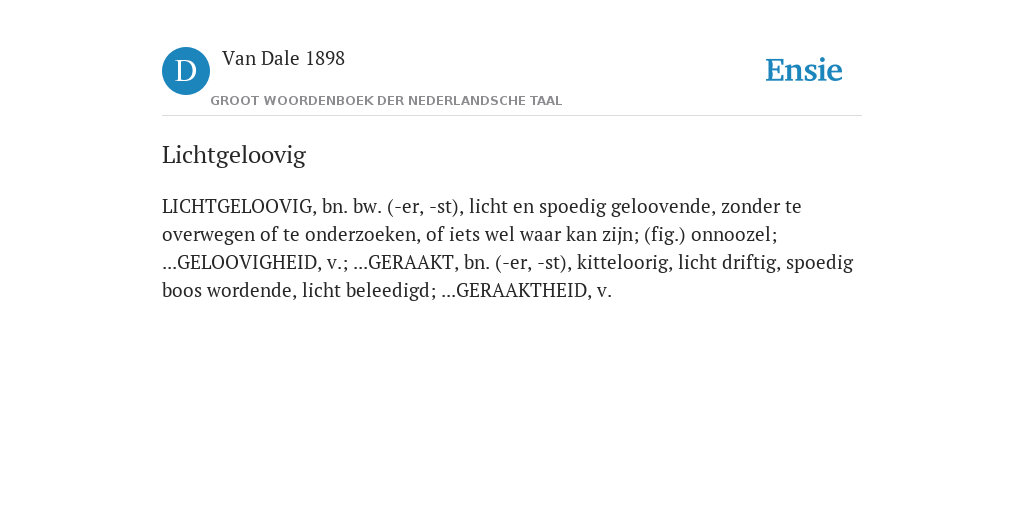 D Van Dale 1898
GROOT WOORDENBOEK DER NEDERLANDSCHE TAAL

Ensie

Lichtgeloovig

LICHTGELOOVIG, bn. bw. (-er, -st), licht en spoedig geloovende, zonder te overwegen of te onderzoeken, of iets wel waar kan zijn; (fig.) onnoozel; ...GELOOVIGHEID, v.; ...GERAAKT, bn. (-er, -st), kitteloorig, licht driftig, spoedig boos wordende, licht beleedigd; ...GERAAKTHEID, v.